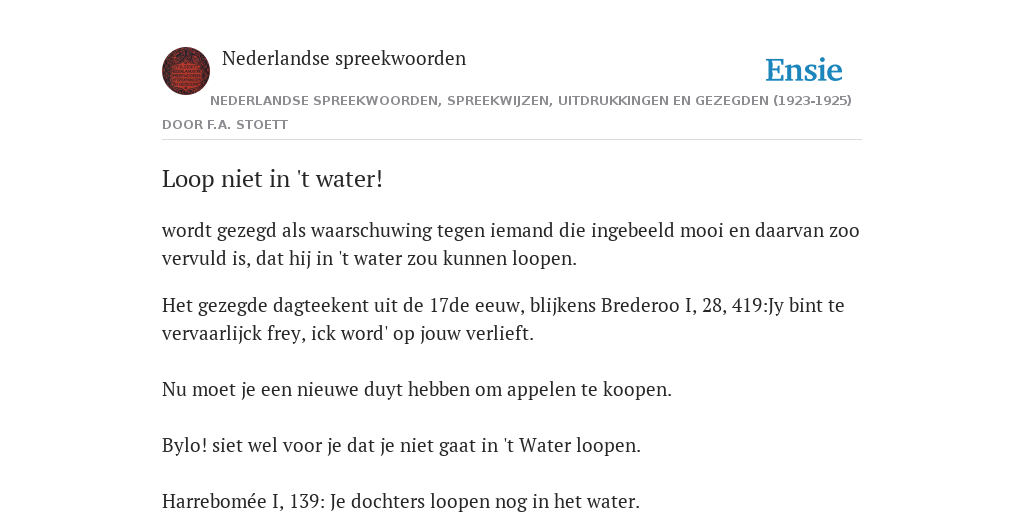 Nederlandse spreekwoorden

Ensie

NEDERLANDSE SPREEKWOORDEN, SPREEKWIJZEN, UITDRUKKINGEN EN GEZEGDEN (1923-1925)

DOOR F.A. STOETT

Loop niet in 't water!

wordt gezegd als waarschuwing tegen iemand die ingebeeld mooi en daarvan zoo vervuld is, dat hij in 't water zou kunnen loopen.

Het gezegde dagteekent uit de 17de eeuw, blijkens Brederoo I, 28, 419:Jy bint te vervaarlijck frey, ick word' op jouw verlieft.

Nu moet je een nieuwe duyt hebben om appelen te koopen.

Bylo! siet wel voor je dat je niet gaat in 't Water loopen.

Harrebomée I, 139: Je dochters loopen nog in het water.